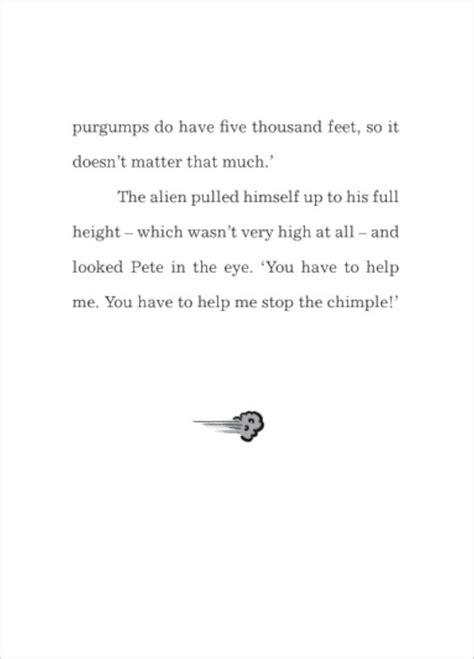 purgumps do have five thousand feet, so it doesn't matter that much.'

The alien pulled himself up to his full height – which wasn't very high at all – and looked Pete in the eye. 'You have to help me. You have to help me stop the chimple!'